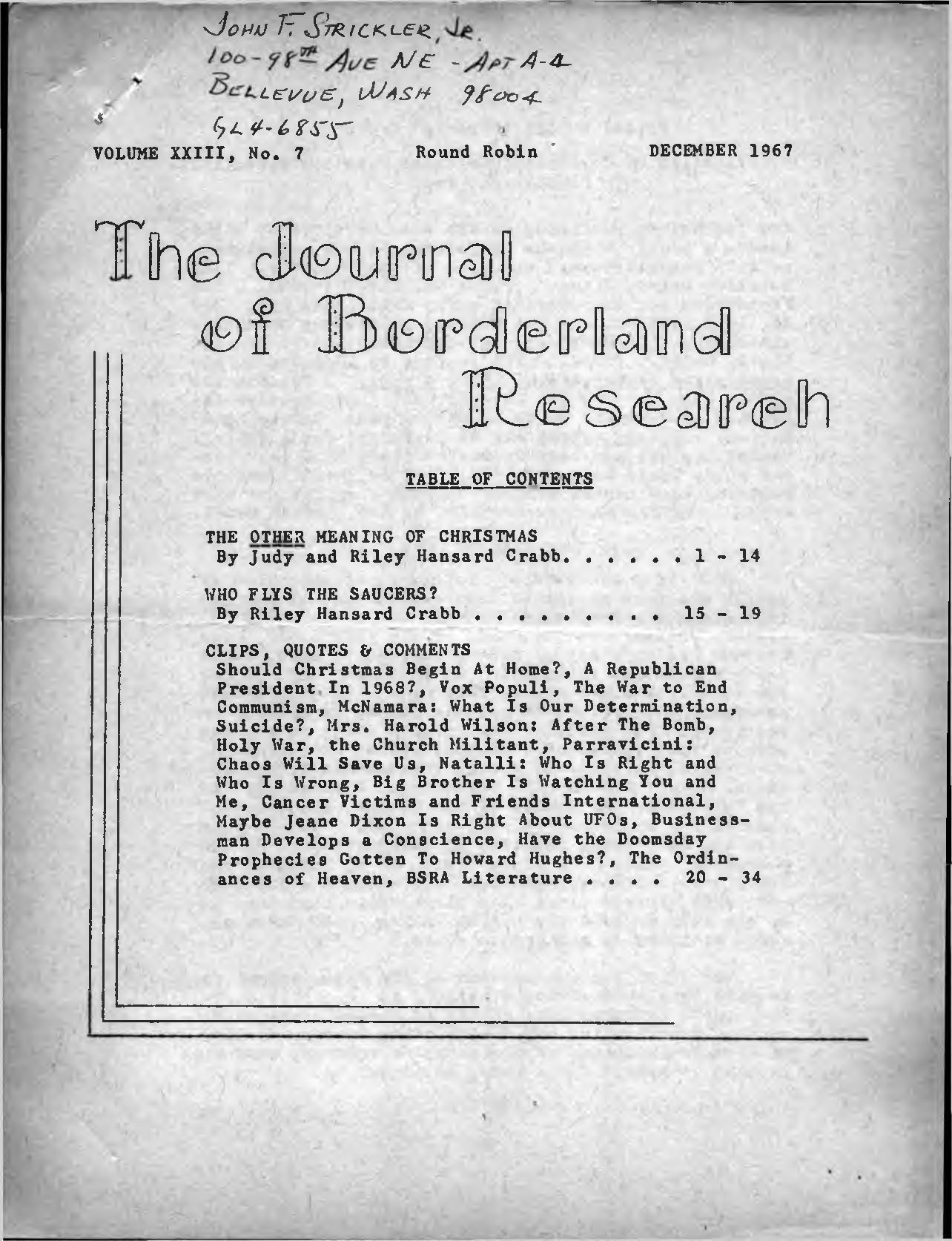 JOHN F. STRICKLER, JR.
100-98TH AVE NE - APT A-4
BELLEVUE, WASH 98004
GL4-6855

VOLUME XXIII, No. 7 Round Robin DECEMBER 1967

The Journal of Borderland Research

TABLE OF CONTENTS

THE OTHER MEANING OF CHRISTMAS
By Judy and Riley Hansard Crabb. . . . . . 1 - 14

WHO FLYS THE SAUCERS?
By Riley Hansard Crabb . . . . . . . . . 15 - 19

CLIPS, QUOTES & COMMENTS
Should Christmas Begin At Home?, A Republican President In 1968?, Vox Populi, The War to End Communism, McNamara: What Is Our Determination, Suicide?, Mrs. Harold Wilson: After The Bomb, Holy War, the Church Militant, Parravicini: Chaos Will Save Us, Natalli: Who Is Right and Who Is Wrong, Big Brother Is Watching You and Me, Cancer Victims and Friends International, Maybe Jeane Dixon Is Right About UFOs, Businessman Develops a Conscience, Have the Doomsday Prophecies Gotten To Howard Hughes?, The Ordinances of Heaven, BSRA Literature . . . . 20 - 34